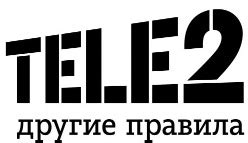 TELE2
другие правила